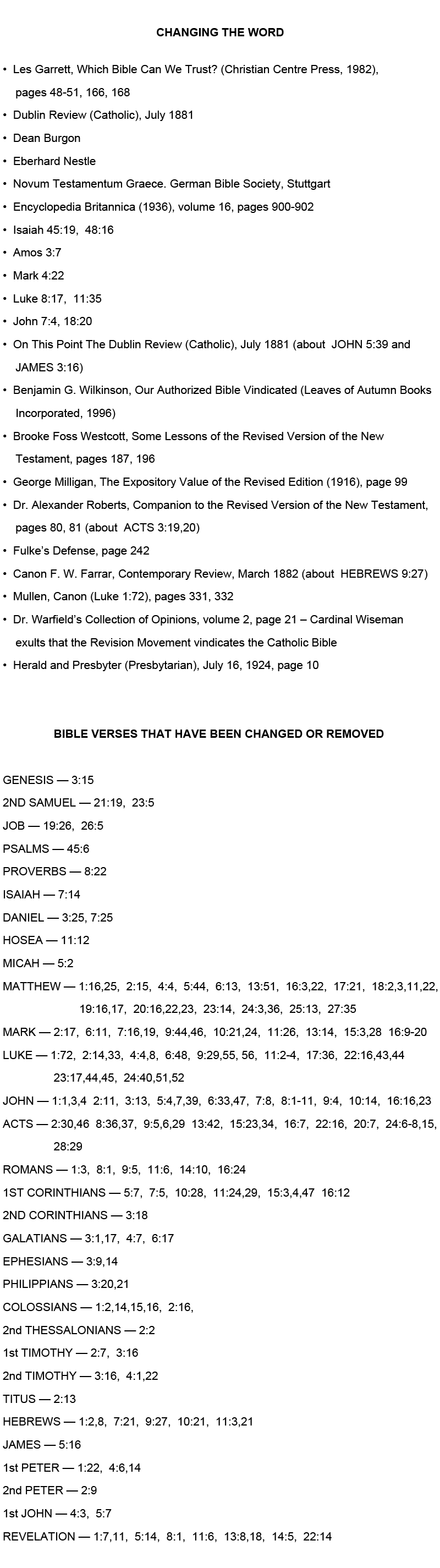 CHANGING THE WORD

• Les Garrett, Which Bible Can We Trust? (Christian Centre Press, 1982), pages 48-51, 166, 168
• Dublin Review (Catholic), July 1881
• Dean Burgon
• Eberhard Nestle
• Novum Testamentum Graece. German Bible Society, Stuttgart
• Encyclopedia Britannica (1936), volume 16, pages 900-902
• Isaiah 45:19, 48:16
• Amos 3:7
• Mark 4:22
• Luke 8:17, 11:35
• John 7:4, 18:20
• On This Point The Dublin Review (Catholic), July 1881 (about JOHN 5:39 and JAMES 3:16)
• Benjamin G. Wilkinson, Our Authorized Bible Vindicated (Leaves of Autumn Books Incorporated, 1996)
• Brooke Foss Westcott, Some Lessons of the Revised Version of the New Testament, pages 187, 196
• George Milligan, The Expository Value of the Revised Edition (1916), page 99
• Dr. Alexander Roberts, Companion to the Revised Version of the New Testament, pages 80, 81 (about ACTS 3:19,20)
• Fulke's Defense, page 242
• Canon F. W. Farrar, Contemporary Review, March 1882 (about HEBREWS 9:27)
• Mullen, Canon (Luke 1:72), pages 331, 332
• Dr. Warfield's Collection of Opinions, volume 2, page 21 – Cardinal Wiseman exults that the Revision Movement vindicates the Catholic Bible
• Herald and Presbyter (Presbytarian), July 16, 1924, page 10

BIBLE VERSES THAT HAVE BEEN CHANGED OR REMOVED

GENESIS — 3:15
2ND SAMUEL — 21:19, 23:5
JOB — 19:26, 26:5
PSALMS — 45:6
PROVERBS — 8:22
ISAIAH — 7:14
DANIEL — 3:25, 7:25
HOSEA — 11:12
MICAH — 5:2
MATTHEW — 1:16,25, 2:15, 4:4, 5:44, 6:13, 13:51, 16:3,22, 17:21, 18:2,3,11,22, 19:16,17, 20:16,22,23, 23:14, 24:3,36, 25:13, 27:35
MARK — 2:17, 6:11, 7:16,19, 9:44,46, 10:21,24, 11:26, 13:14, 15:3,28 16:9-20
LUKE — 1:72, 2:14,33, 4:4,8, 6:48, 9:29,55, 56, 11:2-4, 17:36, 22:16,43,44 23:17,44,45, 24:40,51,52
JOHN — 1:1,3,4 2:11, 3:13, 5:4,7,39, 6:33,47, 7:8, 8:1-11, 9:4, 10:14, 16:16,23
ACTS — 2:30,46 8:36,37, 9:5,6,29 13:42, 15:23,34, 16:7, 22:16, 20:7, 24:6-8,15, 28:29
ROMANS — 1:3, 8:1, 9:5, 11:6, 14:10, 16:24
1ST CORINTHIANS — 5:7, 7:5, 10:28, 11:24,29, 15:3,4,47 16:12
2ND CORINTHIANS — 3:18
GALATIANS — 3:1,17, 4:7, 6:17
EPHESIANS — 3:9,14
PHILIPPIANS — 3:20,21
COLOSSIANS — 1:2,14,15,16, 2:16,
2nd THESSALONIANS — 2:2
1st TIMOTHY — 2:7, 3:16
2nd TIMOTHY — 3:16, 4:1,22
TITUS — 2:13
HEBREWS — 1:2,8, 7:21, 9:27, 10:21, 11:3,21
JAMES — 5:16
1st PETER — 1:22, 4:6,14
2nd PETER — 2:9
1st JOHN — 4:3, 5:7
REVELATION — 1:7,11, 5:14, 8:1, 11:6, 13:8,18, 14:5, 22:14